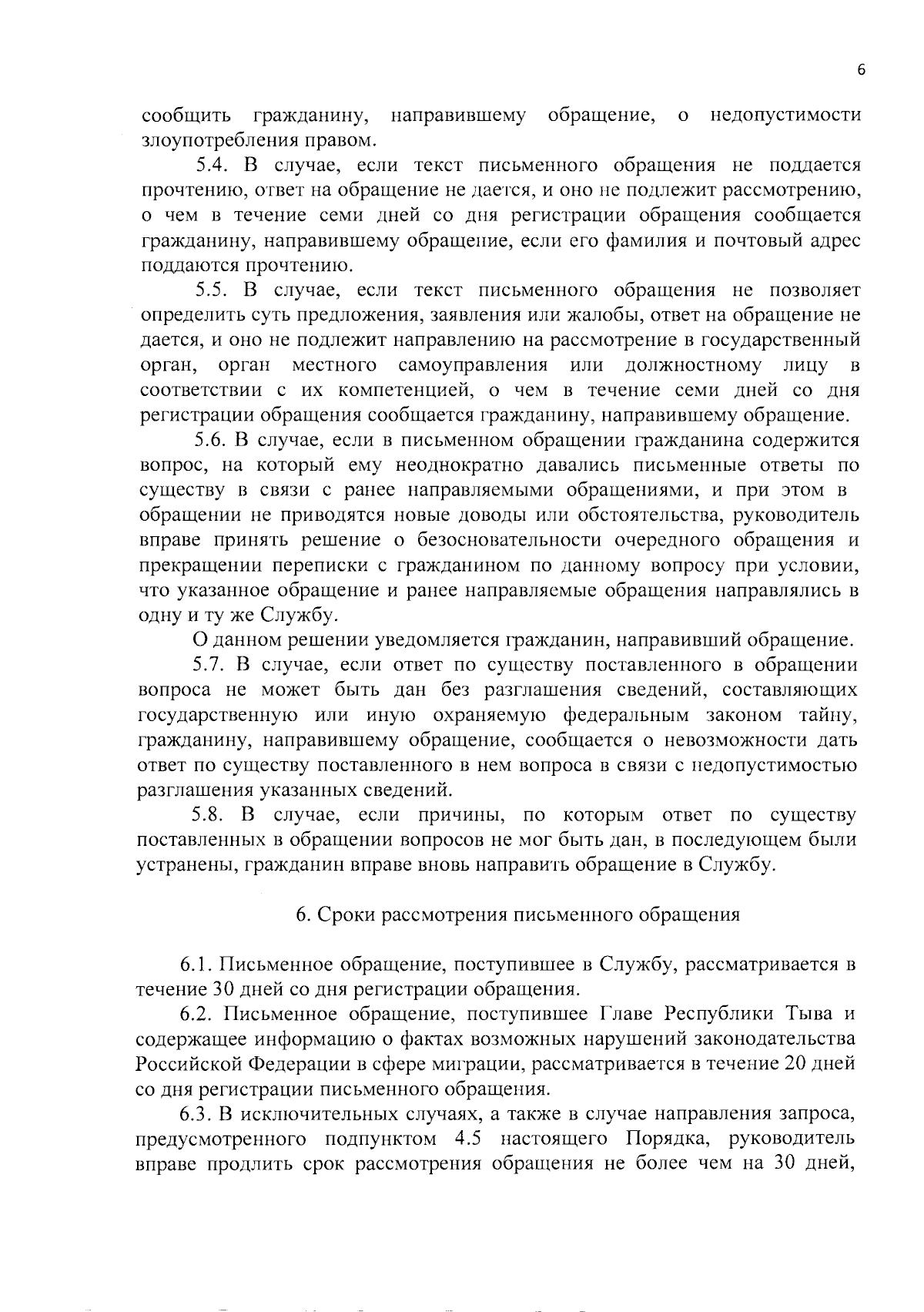 6

сообщить гражданину, направившему обращение, о недопустимости злоупотребления правом.

5.4. В случае, если текст письменного обращения не поддается прочтению, ответ на обращение не дается, и оно не подлежит рассмотрению, о чем в течение семи дней со дня регистрации обращения сообщается гражданину, направившему обращение, если его фамилия и почтовый адрес поддаются прочтению.

5.5. В случае, если текст письменного обращения не позволяет определить суть предложения, заявления или жалобы, ответ на обращение не дается, и оно не подлежит направлению на рассмотрение в государственный орган, орган местного самоуправления или должностному лицу в соответствии с их компетенцией, о чем в течение семи дней со дня регистрации обращения сообщается гражданину, направившему обращение.

5.6. В случае, если в письменном обращении гражданина содержится вопрос, на который ему неоднократно давались письменные ответы по существу в связи с ранее направляемыми обращениями, и при этом в обращении не приводятся новые доводы или обстоятельства, руководитель вправе принять решение о безосновательности очередного обращения и прекращении переписки с гражданином по данному вопросу при условии, что указанное обращение и ранее направляемые обращения направлялись в одну и ту же Службу.

О данном решении уведомляется гражданин, направивший обращение.

5.7. В случае, если ответ по существу поставленного в обращении вопроса не может быть дан без разглашения сведений, составляющих государственную или иную охраняемую федеральным законом тайну, гражданину, направившему обращение, сообщается о невозможности дать ответ по существу поставленного в нем вопроса в связи с недопустимостью разглашения указанных сведений.

5.8. В случае, если причины, по которым ответ по существу поставленных в обращении вопросов не мог быть дан, в последующем были устранены, гражданин вправе вновь направить обращение в Службу.

6. Сроки рассмотрения письменного обращения

6.1. Письменное обращение, поступившее в Службу, рассматривается в течение 30 дней со дня регистрации обращения.

6.2. Письменное обращение, поступившее Главе Республики Тыва и содержащее информацию о фактах возможных нарушений законодательства Российской Федерации в сфере миграции, рассматривается в течение 20 дней со дня регистрации письменного обращения.

6.3. В исключительных случаях, а также в случае направления запроса, предусмотренного подпунктом 4.5 настоящего Порядка, руководитель вправе продлить срок рассмотрения обращения не более чем на 30 дней,